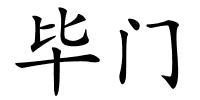 毕门